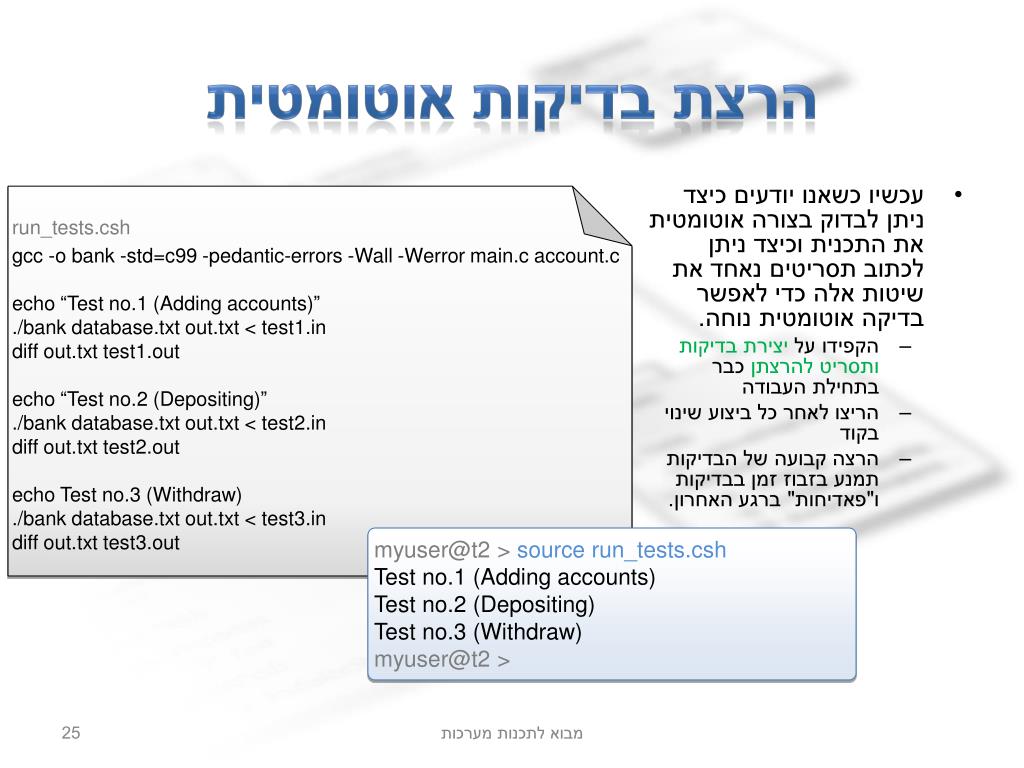 הרצת בדיקות אוטומטית

• עכשיו כשאנו יודעים כיצד ניתן לבדוק בצורה אוטומטית את התכנית וכיצד ניתן לכתוב תסריטים נאחד את שיטות אלה כדי לאפשר בדיקה אוטומטית נוחה.
– הקפידו על יצירת בדיקות ותסריט להרצתן כבר בתחילת העבודה
– הריצו לאחר כל ביצוע שינוי בקוד
– הרצה קבועה של הבדיקות תמנע בזבוז זמן בבדיקות ו"פאדיחות" ברגע האחרון.

run_tests.csh
gcc -o bank -std=c99 -pedantic-errors -Wall -Werror main.c account.c

echo “Test no.1 (Adding accounts)”
./bank database.txt out.txt < test1.in
diff out.txt test1.out

echo “Test no.2 (Depositing)”
./bank database.txt out.txt < test2.in
diff out.txt test2.out

echo Test no.3 (Withdraw)
./bank database.txt out.txt < test3.in
diff out.txt test3.out

myuser@t2 > source run_tests.csh
Test no.1 (Adding accounts)
Test no.2 (Depositing)
Test no.3 (Withdraw)
myuser@t2 >

25
מבוא לתכנות מערכות